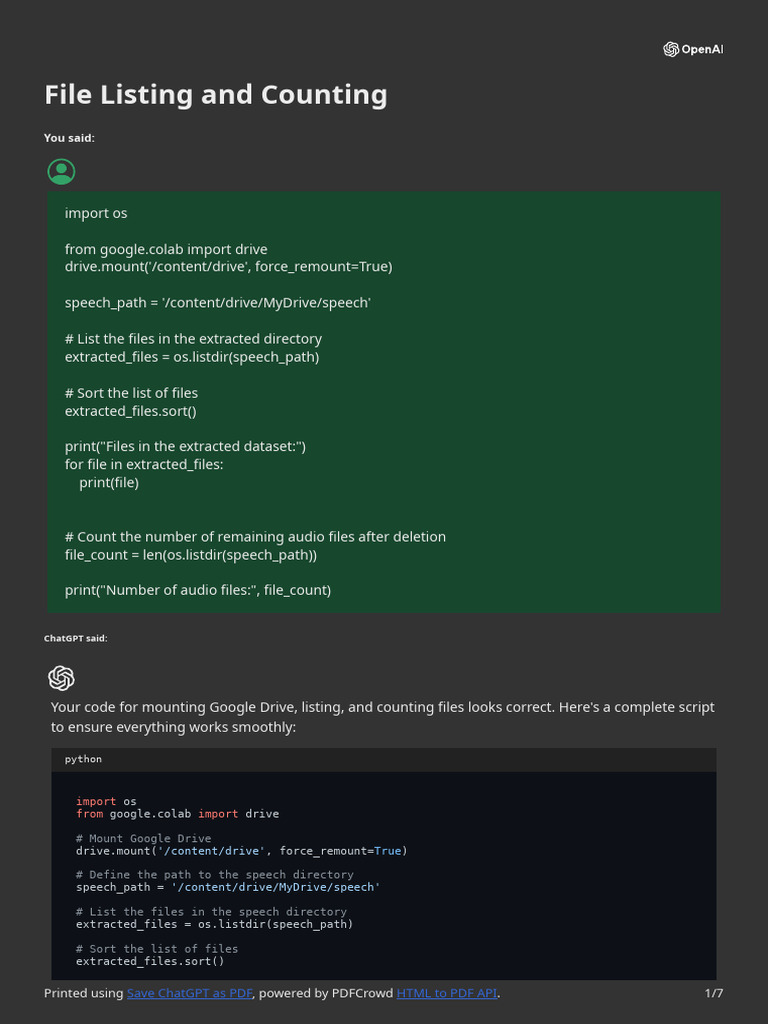 OpenAI

File Listing and Counting

You said:

import os

from google.colab import drive
drive.mount('/content/drive', force_remount=True)

speech_path = '/content/drive/MyDrive/speech'

# List the files in the extracted directory
extracted_files = os.listdir(speech_path)

# Sort the list of files
extracted_files.sort()

print("Files in the extracted dataset:")
for file in extracted_files:
    print(file)

# Count the number of remaining audio files after deletion
file_count = len(os.listdir(speech_path))

print("Number of audio files:", file_count)

ChatGPT said:

Your code for mounting Google Drive, listing, and counting files looks correct. Here's a complete script to ensure everything works smoothly:

python

import os
from google.colab import drive

# Mount Google Drive
drive.mount('/content/drive', force_remount=True)

# Define the path to the speech directory
speech_path = '/content/drive/MyDrive/speech'

# List the files in the speech directory
extracted_files = os.listdir(speech_path)

# Sort the list of files
extracted_files.sort()

Printed using Save ChatGPT as PDF, powered by PDFCrowd HTML to PDF API.

1/7